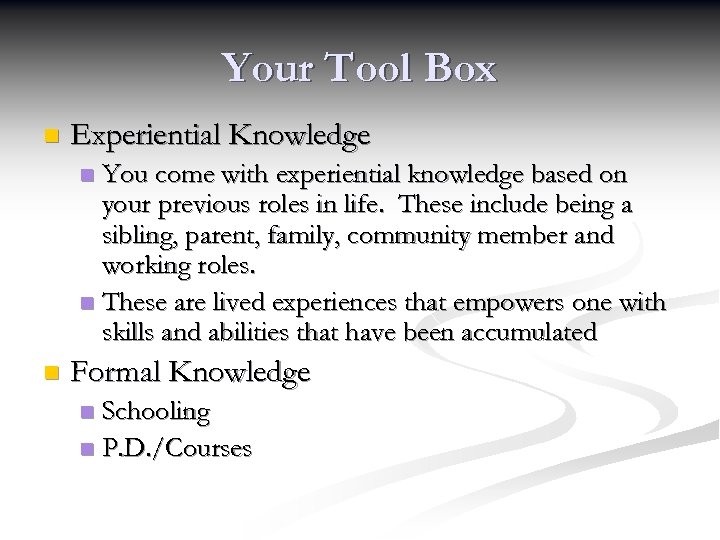 Your Tool Box

Experiential Knowledge

You come with experiential knowledge based on your previous roles in life. These include being a sibling, parent, family, community member and working roles.

These are lived experiences that empowers one with skills and abilities that have been accumulated

Formal Knowledge

Schooling

P.D./Courses